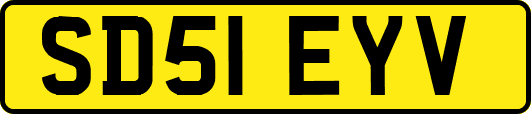 SD51 EYV